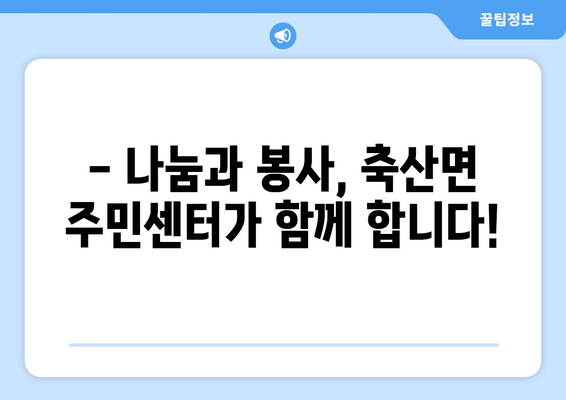 꿀팁정보

– 나눔과 봉사, 축산면 주민센터가 함께 합니다!